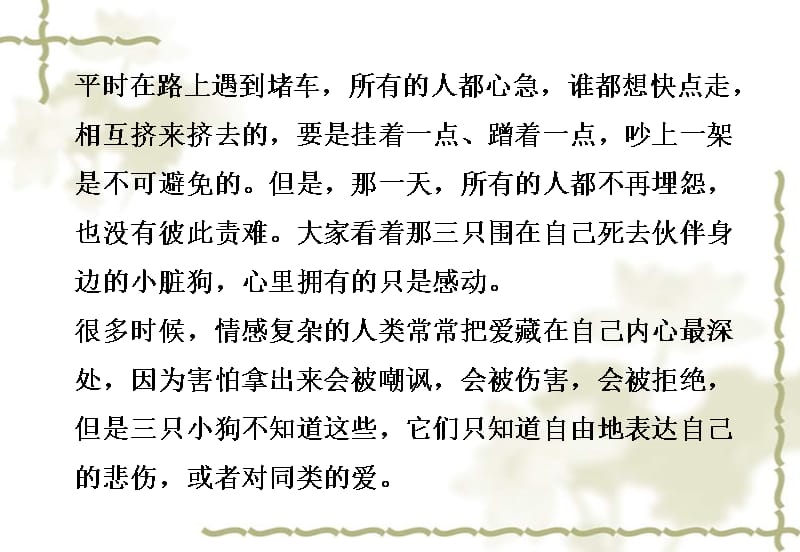 平时在路上遇到堵车，所有的人都心急，谁都想快点走，相互挤来挤去的，要是挂着一点、蹭着一点，吵上一架是不可避免的。但是，那一天，所有的人都不再埋怨，也没有彼此责难。大家看着那三只围在自己死去伙伴身边的小脏狗，心里拥有的只是感动。

很多时候，情感复杂的人类常常把爱藏在自己内心最深处，因为害怕拿出来会被嘲讽，会被伤害，会被拒绝，但是三只小狗不知道这些，它们只知道自由地表达自己的悲伤，或者对同类的爱。